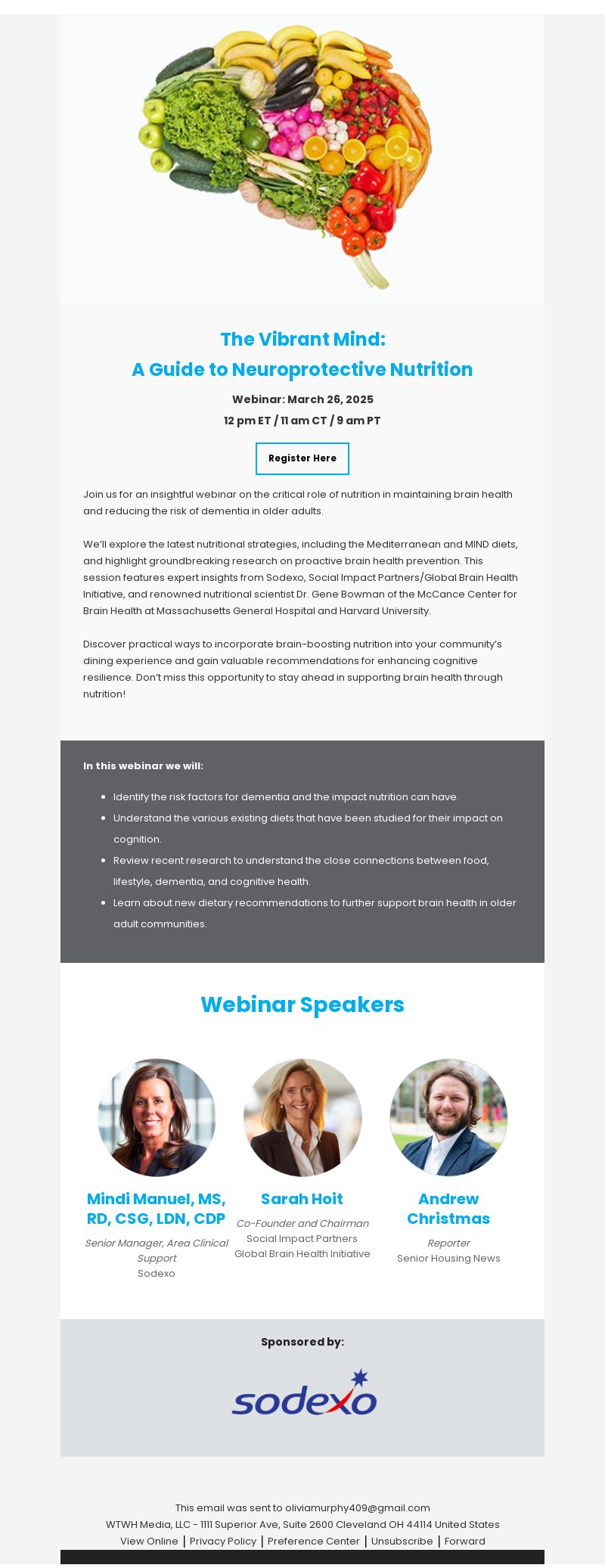 The Vibrant Mind:
A Guide to Neuroprotective Nutrition

Webinar: March 26, 2025
12 pm ET / 11 am CT / 9 am PT

Register Here

Join us for an insightful webinar on the critical role of nutrition in maintaining brain health and reducing the risk of dementia in older adults.

We'll explore the latest nutritional strategies, including the Mediterranean and MIND diets, and highlight groundbreaking research on proactive brain health prevention. This session features expert insights from Sodexo, Social Impact Partners/Global Brain Health Initiative, and renowned nutritional scientist Dr. Gene Bowman of the McCance Center for Brain Health at Massachusetts General Hospital and Harvard University.

Discover practical ways to incorporate brain-boosting nutrition into your community's dining experience and gain valuable recommendations for enhancing cognitive resilience. Don't miss this opportunity to stay ahead in supporting brain health through nutrition!

In this webinar we will:

• Identify the risk factors for dementia and the impact nutrition can have.
• Understand the various existing diets that have been studied for their impact on cognition.
• Review recent research to understand the close connections between food, lifestyle, dementia, and cognitive health.
• Learn about new dietary recommendations to further support brain health in older adult communities.

Webinar Speakers

Mindi Manuel, MS, RD, CSG, LDN, CDP
Senior Manager, Area Clinical Support
Sodexo

Sarah Hoit
Co-Founder and Chairman
Social Impact Partners
Global Brain Health Initiative

Andrew Christmas
Reporter
Senior Housing News

Sponsored by:

sodexo

This email was sent to oliviamurphy409@gmail.com
WTWH Media, LLC - 1111 Superior Ave, Suite 2600 Cleveland OH 44114 United States
View Online | Privacy Policy | Preference Center | Unsubscribe | Forward